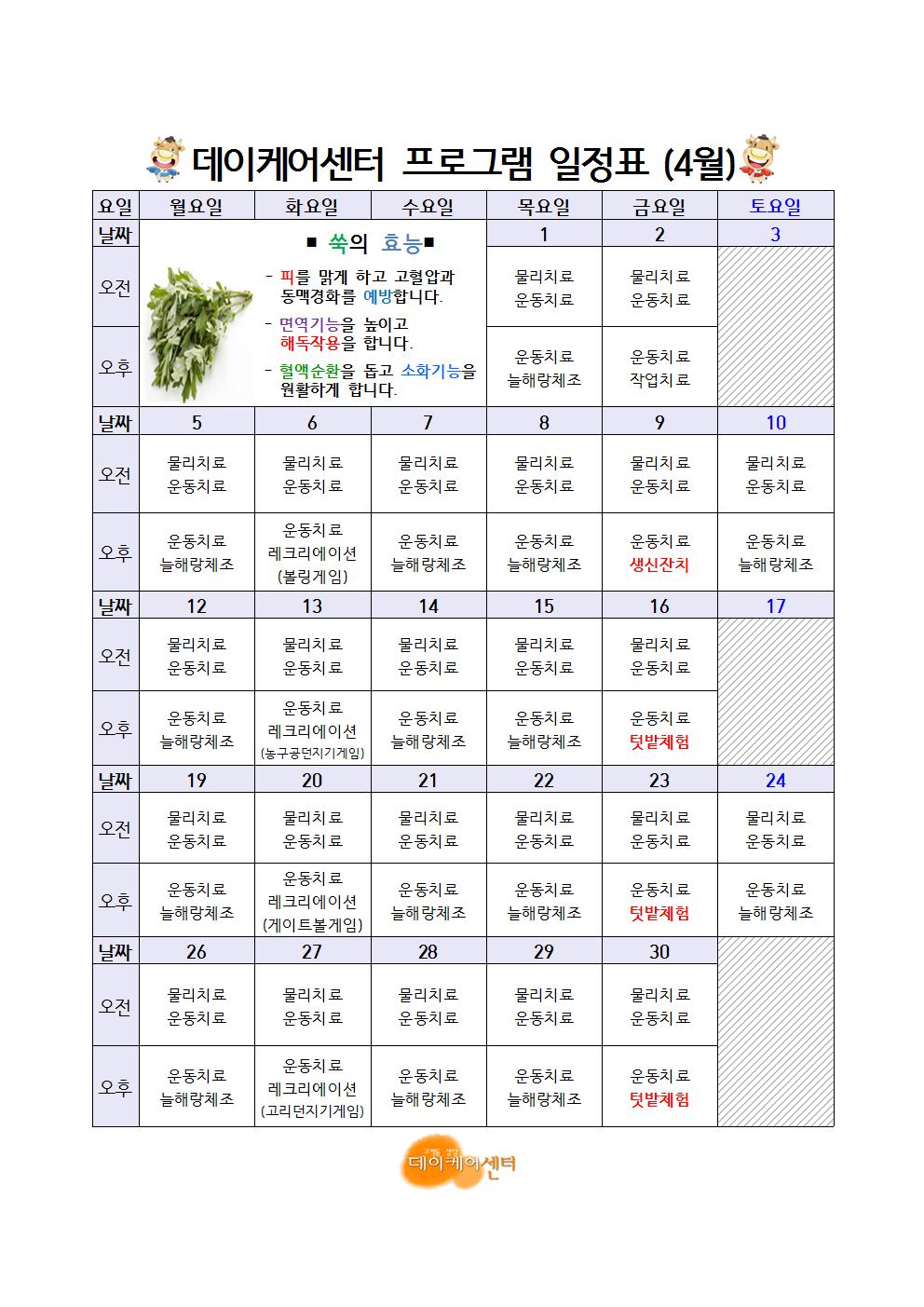 데이케어센터 프로그램 일정표 (4월)

| 요일 | 월요일 | 화요일 | 수요일 | 목요일 | 금요일 | 토요일 |
|---|---|---|---|---|---|---|
| 날짜 | ■ 쑥의 효능■ - 피를 맑게 하고 고혈압과 동맥경화를 예방합니다. - 면역기능을 높이고 해독작용을 합니다. - 혈액순환을 돕고 소화기능을 원활하게 합니다. | | | 1 | 2 | 3 |
| 오전 | | | | 물리치료 운동치료 | 물리치료 운동치료 | |
| 오후 | | | | 운동치료 늘해랑체조 | 운동치료 작업치료 | |
| 날짜 | 5 | 6 | 7 | 8 | 9 | 10 |
| 오전 | 물리치료 운동치료 | 물리치료 운동치료 | 물리치료 운동치료 | 물리치료 운동치료 | 물리치료 운동치료 | 물리치료 운동치료 |
| 오후 | 운동치료 늘해랑체조 | 운동치료 레크리에이션 (볼링게임) | 운동치료 늘해랑체조 | 운동치료 늘해랑체조 | 운동치료 생신잔치 | 운동치료 늘해랑체조 |
| 날짜 | 12 | 13 | 14 | 15 | 16 | 17 |
| 오전 | 물리치료 운동치료 | 물리치료 운동치료 | 물리치료 운동치료 | 물리치료 운동치료 | 물리치료 운동치료 | |
| 오후 | 운동치료 늘해랑체조 | 운동치료 레크리에이션 (농구공던지기게임) | 운동치료 늘해랑체조 | 운동치료 늘해랑체조 | 운동치료 텃밭체험 | |
| 날짜 | 19 | 20 | 21 | 22 | 23 | 24 |
| 오전 | 물리치료 운동치료 | 물리치료 운동치료 | 물리치료 운동치료 | 물리치료 운동치료 | 물리치료 운동치료 | 물리치료 운동치료 |
| 오후 | 운동치료 늘해랑체조 | 운동치료 레크리에이션 (게이트볼게임) | 운동치료 늘해랑체조 | 운동치료 늘해랑체조 | 운동치료 텃밭체험 | 운동치료 늘해랑체조 |
| 날짜 | 26 | 27 | 28 | 29 | 30 | |
| 오전 | 물리치료 운동치료 | 물리치료 운동치료 | 물리치료 운동치료 | 물리치료 운동치료 | 물리치료 운동치료 | |
| 오후 | 운동치료 늘해랑체조 | 운동치료 레크리에이션 (고리던지기게임) | 운동치료 늘해랑체조 | 운동치료 늘해랑체조 | 운동치료 텃밭체험 | |

데이케어센터